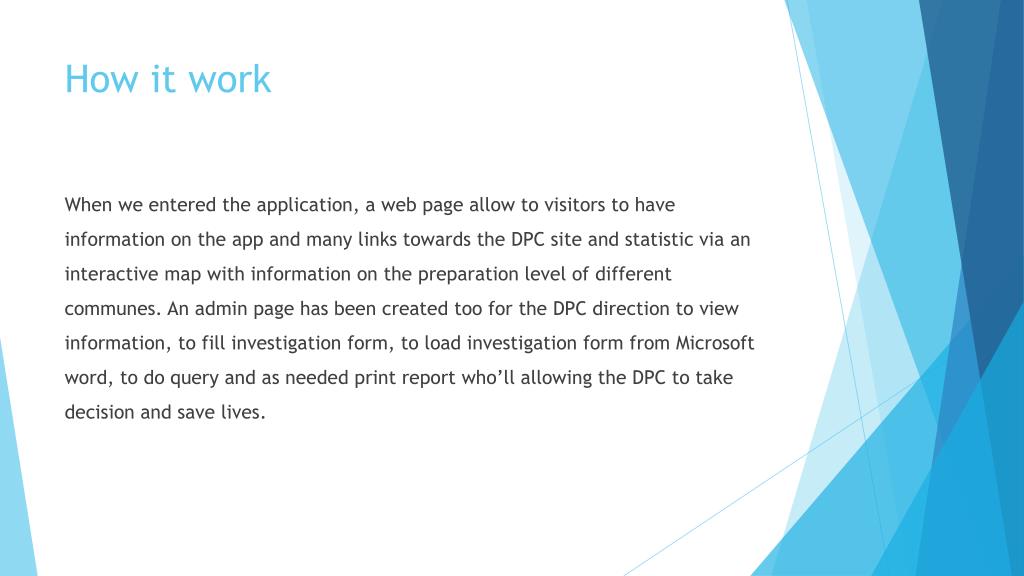 How it work

When we entered the application, a web page allow to visitors to have information on the app and many links towards the DPC site and statistic via an interactive map with information on the preparation level of different communes. An admin page has been created too for the DPC direction to view information, to fill investigation form, to load investigation form from Microsoft word, to do query and as needed print report who'll allowing the DPC to take decision and save lives.